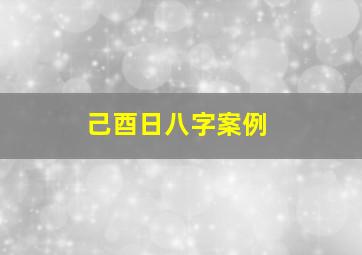 己酉日八字案例